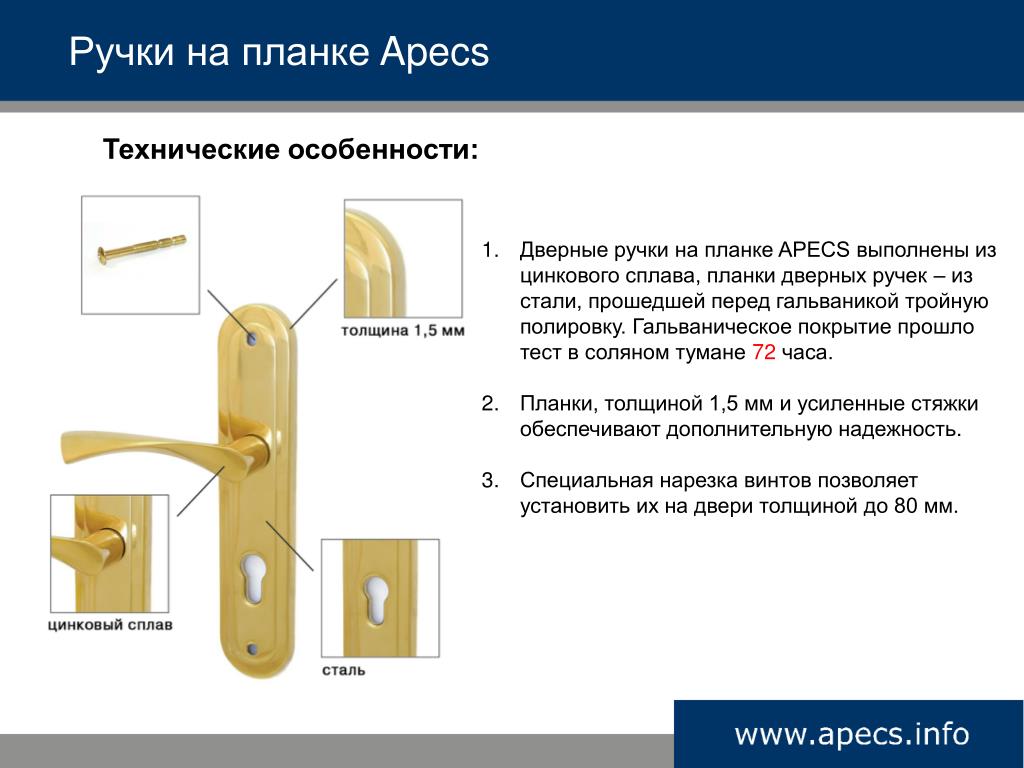 Ручки на планке Apecs

Технические особенности:

толщина 1,5 мм

цинковый сплав

сталь

1. Дверные ручки на планке APECS выполнены из цинкового сплава, планки дверных ручек – из стали, прошедшей перед гальваникой тройную полировку. Гальваническое покрытие прошло тест в соляном тумане 72 часа.

2. Планки, толщиной 1,5 мм и усиленные стяжки обеспечивают дополнительную надежность.

3. Специальная нарезка винтов позволяет установить их на двери толщиной до 80 мм.

www.apecs.info